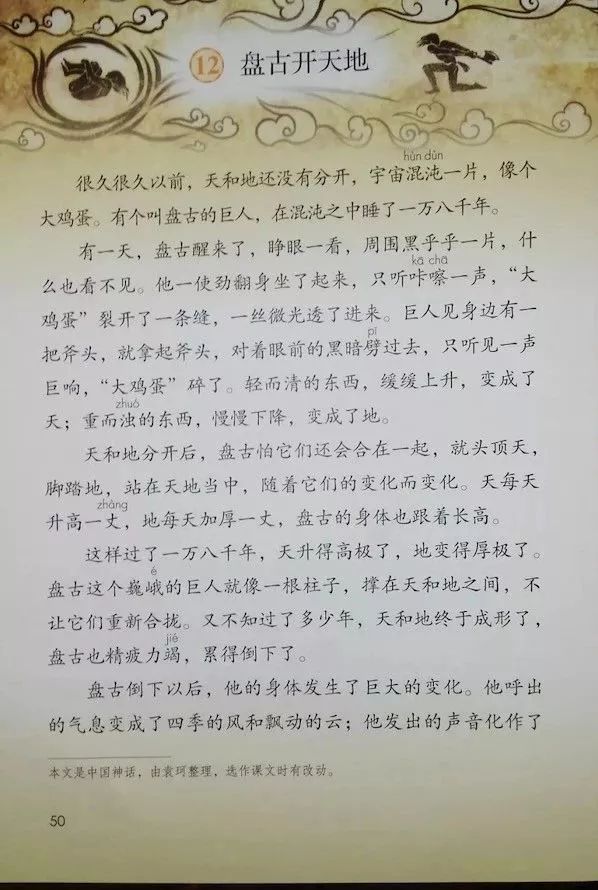 12 盘古开天地

很久很久以前，天和地还没有分开，宇宙混沌（hùn dùn）一片，像个大鸡蛋。有个叫盘古的巨人，在混沌之中睡了一万八千年。

有一天，盘古醒来了，睁眼一看，周围黑乎乎一片，什么也看不见。他一使劲翻身坐了起来，只听咔嚓（kā chā）一声，“大鸡蛋”裂开了一条缝，一丝微光透了进来。巨人见身边有一把斧头，就拿起斧头，对着眼前的黑暗劈（pī）过去，只听见一声巨响，“大鸡蛋”碎了。轻而清的东西，缓缓上升，变成了天；重而浊（zhuó）的东西，慢慢下降，变成了地。

天和地分开后，盘古怕它们还会合在一起，就头顶天，脚踏地，站在天地当中，随着它们的变化而变化。天每天升高一丈（zhàng），地每天加厚一丈，盘古的身体也跟着长高。

这样过了一万八千年，天升得高极了，地变得厚极了。盘古这个巍峨（é）的巨人就像一根柱子，撑在天和地之间，不让它们重新合拢。又不知过了多少年，天和地终于成形了，盘古也精疲力竭（jié），累得倒下了。

盘古倒下以后，他的身体发生了巨大的变化。他呼出的气息变成了四季的风和飘动的云；他发出的声音化作了

本文是中国神话，由袁珂整理，选作课文时有改动。

50